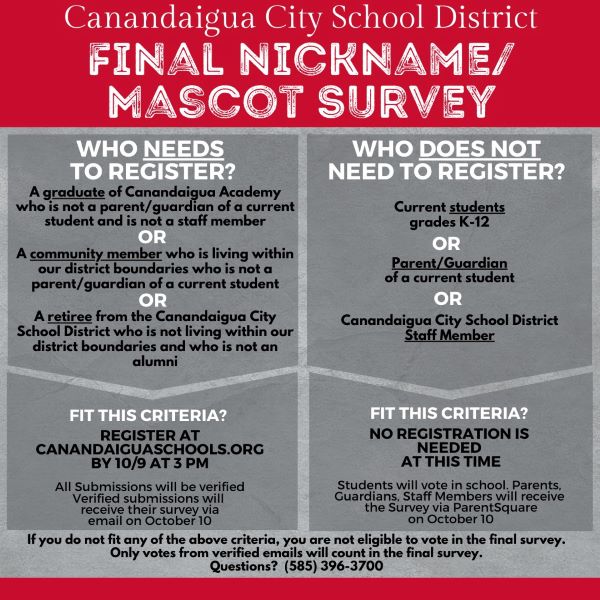 Canandaigua City School District
FINAL NICKNAME/ MASCOT SURVEY

WHO NEEDS TO REGISTER?

A graduate of Canandaigua Academy who is not a parent/guardian of a current student and is not a staff member

OR

A community member who is living within our district boundaries who is not a parent/guardian of a current student

OR

A retiree from the Canandaigua City School District who is not living within our district boundaries and who is not an alumni

FIT THIS CRITERIA?

REGISTER AT CANANDAIGUASCHOOLS.ORG BY 10/9 AT 3 PM

All Submissions will be verified Verified submissions will receive their survey via email on October 10

WHO DOES NOT NEED TO REGISTER?

Current students grades K-12

OR

Parent/Guardian of a current student

OR

Canandaigua City School District Staff Member

FIT THIS CRITERIA?

NO REGISTRATION IS NEEDED AT THIS TIME

Students will vote in school. Parents, Guardians, Staff Members will receive the Survey via ParentSquare on October 10

If you do not fit any of the above criteria, you are not eligible to vote in the final survey. Only votes from verified emails will count in the final survey. Questions? (585) 396-3700